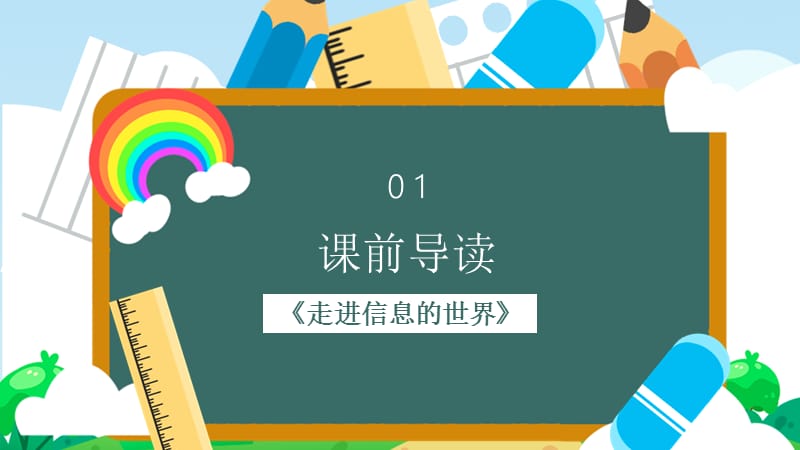 01

课前导读

《走进信息的世界》